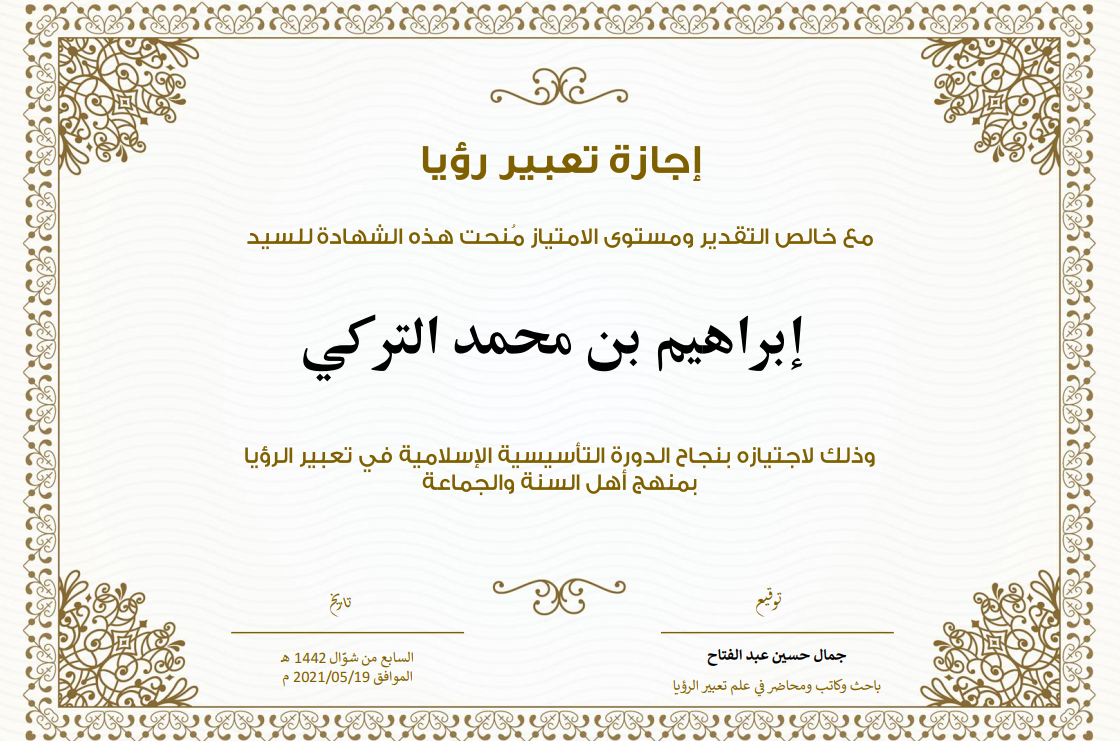 إجازة تعبير رؤيا

مع خالص التقدير ومستوى الامتياز مُنحت هذه الشهادة للسيد

إبراهيم بن محمد التركي

وذلك لاجتيازه بنجاح الدورة التأسيسية الإسلامية في تعبير الرؤيا بمنهج أهل السنة والجماعة

توقيع

جمال حسين عبد الفتاح
باحث وكاتب ومحاضر في علم تعبير الرؤيا

تاريخ

السابع من شوّال 1442 هـ
الموافق 2021/05/19 م